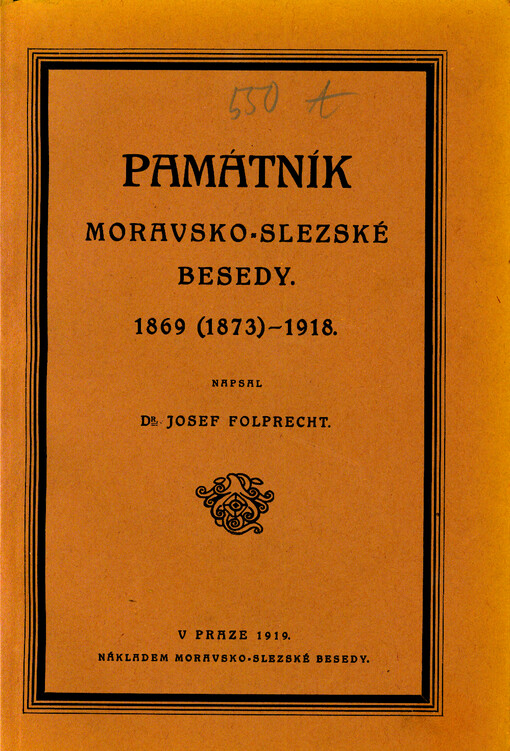 550 A

PAMÁTNÍK

MORAVSKO-SLEZSKÉ BESEDY.

1869 (1873)–1918.

NAPSAL

DR. JOSEF FOLPRECHT.

V PRAZE 1919.

NÁKLADEM MORAVSKO-SLEZSKÉ BESEDY.